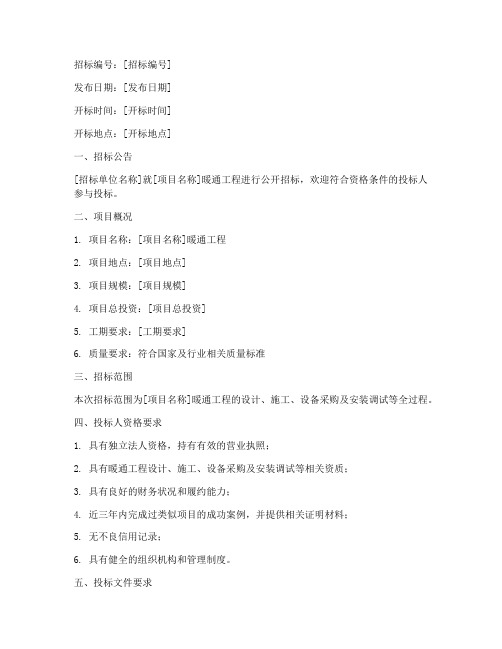 招标编号：[招标编号]

发布日期：[发布日期]

开标时间：[开标时间]

开标地点：[开标地点]

一、招标公告

[招标单位名称]就[项目名称]暖通工程进行公开招标，欢迎符合资格条件的投标人参与投标。

二、项目概况

1. 项目名称：[项目名称]暖通工程

2. 项目地点：[项目地点]

3. 项目规模：[项目规模]

4. 项目总投资：[项目总投资]

5. 工期要求：[工期要求]

6. 质量要求：符合国家及行业相关质量标准

三、招标范围

本次招标范围为[项目名称]暖通工程的设计、施工、设备采购及安装调试等全过程。

四、投标人资格要求

1. 具有独立法人资格，持有有效的营业执照；

2. 具有暖通工程设计、施工、设备采购及安装调试等相关资质；

3. 具有良好的财务状况和履约能力；

4. 近三年内完成过类似项目的成功案例，并提供相关证明材料；

5. 无不良信用记录；

6. 具有健全的组织机构和管理制度。

五、投标文件要求